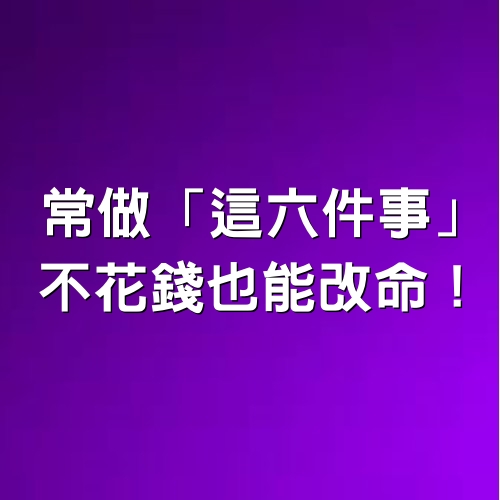 常做「這六件事」
不花錢也能改命！